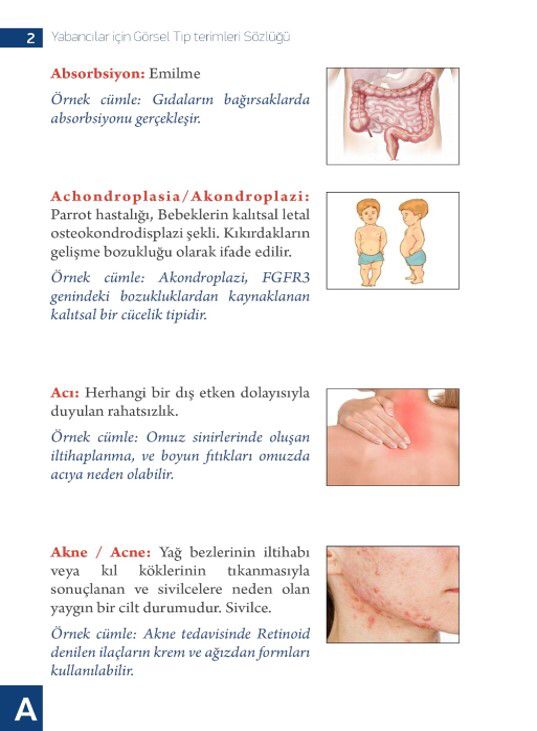 2 Yabancılar için Görsel Tıp terimleri Sözlüğü

Absorbsiyon: Emilme

Örnek cümle: Gıdaların bağırsaklarda absorbsiyonu gerçekleşir.

Achondroplasia/Akondroplazi: Parrot hastalığı, Bebeklerin kalıtsal letal osteokondrodisplazi şekli. Kıkırdakların gelişme bozukluğu olarak ifade edilir.

Örnek cümle: Akondroplazi, FGFR3 genindeki bozukluklardan kaynaklanan kalıtsal bir cücelik tipidir.

Acı: Herhangi bir dış etken dolayısıyla duyulan rahatsızlık.

Örnek cümle: Omuz sinirlerinde oluşan iltihaplanma, ve boyun fıtıkları omuzda acıya neden olabilir.

Akne / Acne: Yağ bezlerinin iltihabı veya kıl köklerinin tıkanmasıyla sonuçlanan ve sivilcelere neden olan yaygın bir cilt durumudur. Sivilce.

Örnek cümle: Akne tedavisinde Retinoid denilen ilaçların krem ve ağızdan formları kullanılabilir.

A